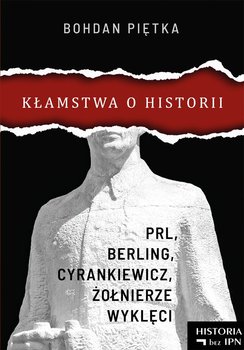 BOHDAN PIĘTKA

KŁAMSTWA O HISTORII

PRL, BERLING, CYRANKIEWICZ, ŻOŁNIERZE WYKLĘCI

HISTORIA bez IPN